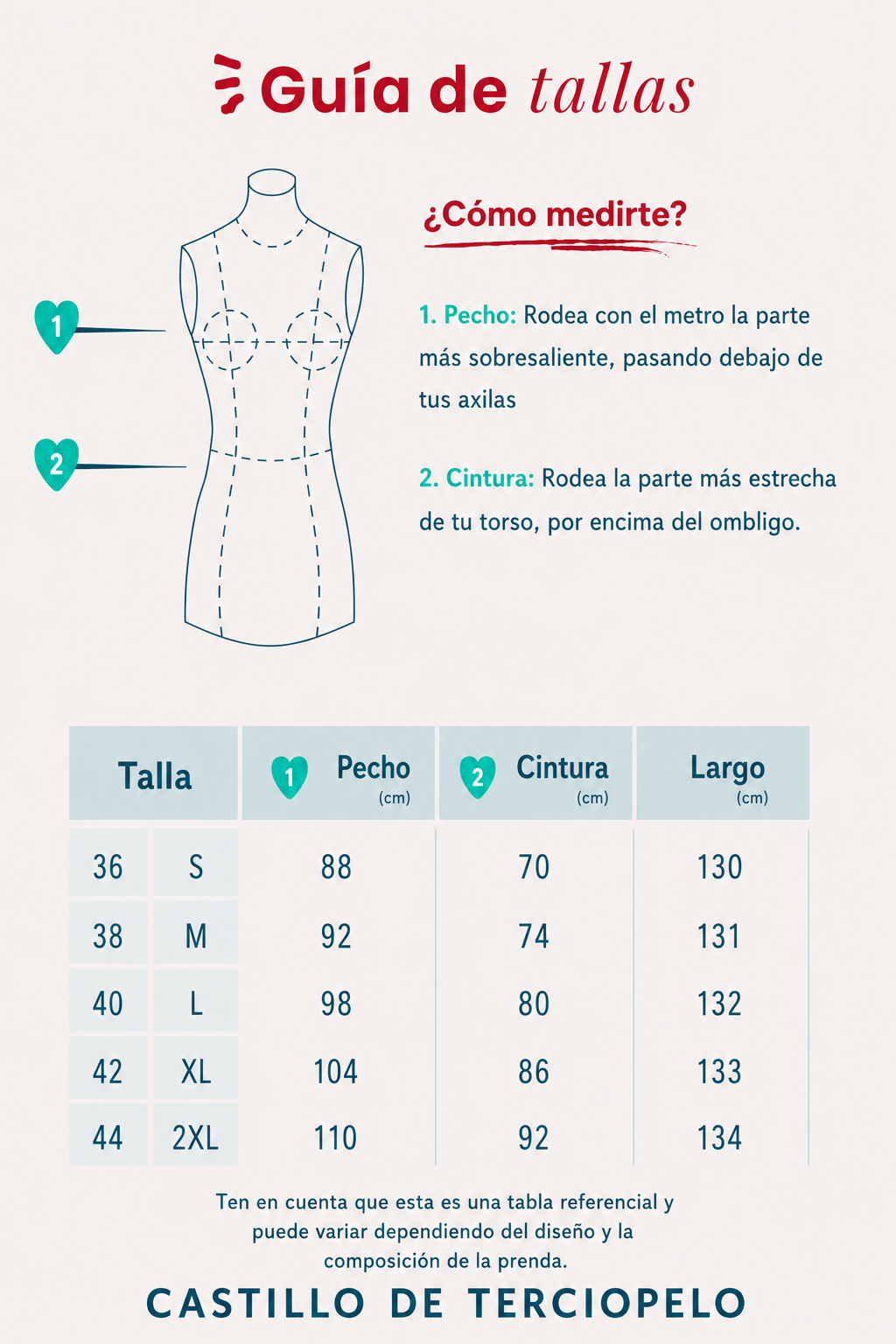 Guía de tallas

1

2

¿Cómo medirte?

1. Pecho: Rodea con el metro la parte más sobresaliente, pasando debajo de tus axilas

2. Cintura: Rodea la parte más estrecha de tu torso, por encima del ombligo.

| Talla | | 1 Pecho (cm) | 2 Cintura (cm) | Largo (cm) |
|---|---|---|---|---|
| 36 | S | 88 | 70 | 130 |
| 38 | M | 92 | 74 | 131 |
| 40 | L | 98 | 80 | 132 |
| 42 | XL | 104 | 86 | 133 |
| 44 | 2XL | 110 | 92 | 134 |

Ten en cuenta que esta es una tabla referencial y puede variar dependiendo del diseño y la composición de la prenda.

CASTILLO DE TERCIOPELO